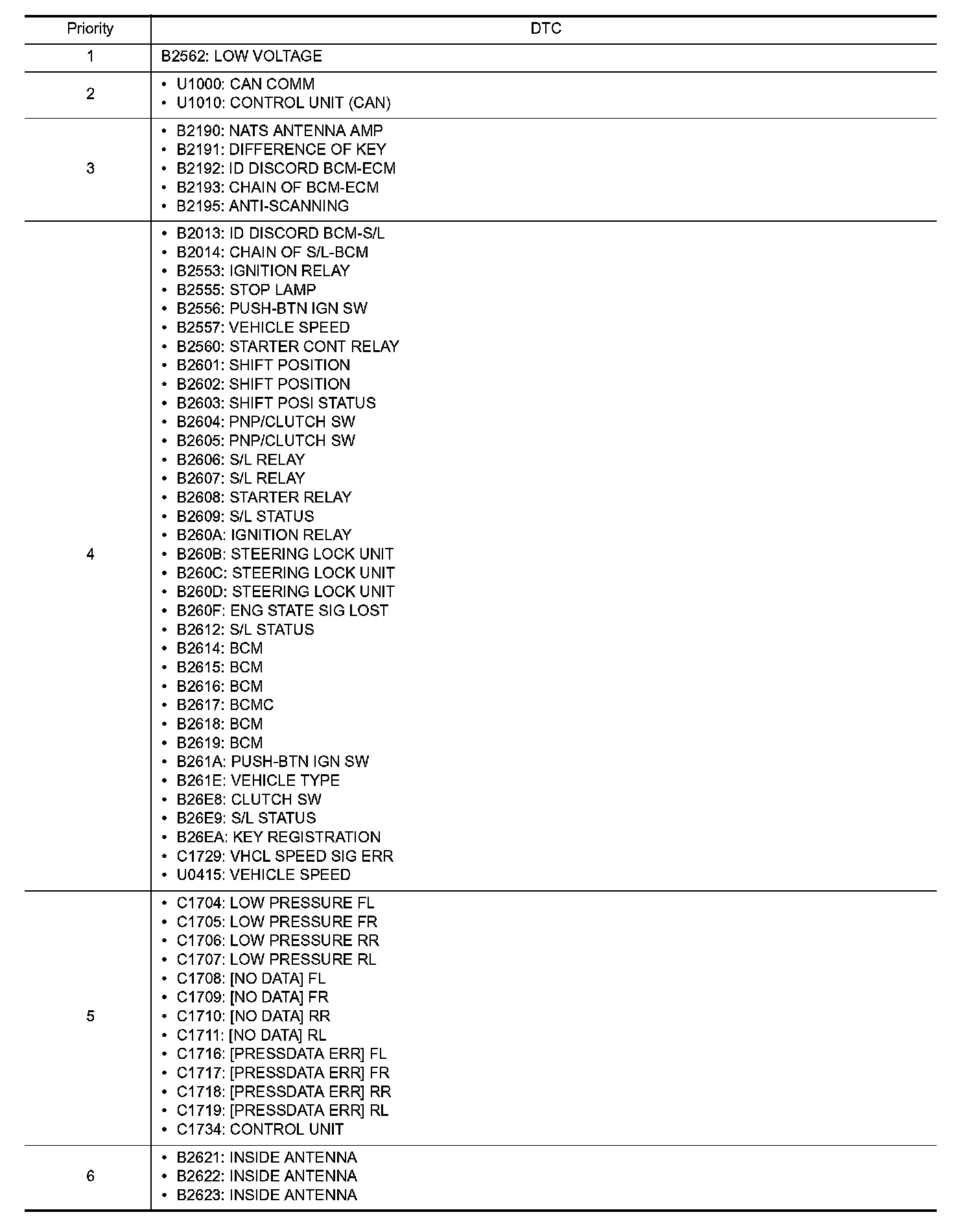 | Priority | DTC |
|---|---|
| 1 | B2562: LOW VOLTAGE |
| 2 | • U1000: CAN COMM<br>• U1010: CONTROL UNIT (CAN) |
| 3 | • B2190: NATS ANTENNA AMP<br>• B2191: DIFFERENCE OF KEY<br>• B2192: ID DISCORD BCM-ECM<br>• B2193: CHAIN OF BCM-ECM<br>• B2195: ANTI-SCANNING |
| 4 | • B2013: ID DISCORD BCM-S/L<br>• B2014: CHAIN OF S/L-BCM<br>• B2553: IGNITION RELAY<br>• B2555: STOP LAMP<br>• B2556: PUSH-BTN IGN SW<br>• B2557: VEHICLE SPEED<br>• B2560: STARTER CONT RELAY<br>• B2601: SHIFT POSITION<br>• B2602: SHIFT POSITION<br>• B2603: SHIFT POSI STATUS<br>• B2604: PNP/CLUTCH SW<br>• B2605: PNP/CLUTCH SW<br>• B2606: S/L RELAY<br>• B2607: S/L RELAY<br>• B2608: STARTER RELAY<br>• B2609: S/L STATUS<br>• B260A: IGNITION RELAY<br>• B260B: STEERING LOCK UNIT<br>• B260C: STEERING LOCK UNIT<br>• B260D: STEERING LOCK UNIT<br>• B260F: ENG STATE SIG LOST<br>• B2612: S/L STATUS<br>• B2614: BCM<br>• B2615: BCM<br>• B2616: BCM<br>• B2617: BCMC<br>• B2618: BCM<br>• B2619: BCM<br>• B261A: PUSH-BTN IGN SW<br>• B261E: VEHICLE TYPE<br>• B26E8: CLUTCH SW<br>• B26E9: S/L STATUS<br>• B26EA: KEY REGISTRATION<br>• C1729: VHCL SPEED SIG ERR<br>• U0415: VEHICLE SPEED |
| 5 | • C1704: LOW PRESSURE FL<br>• C1705: LOW PRESSURE FR<br>• C1706: LOW PRESSURE RR<br>• C1707: LOW PRESSURE RL<br>• C1708: [NO DATA] FL<br>• C1709: [NO DATA] FR<br>• C1710: [NO DATA] RR<br>• C1711: [NO DATA] RL<br>• C1716: [PRESSDATA ERR] FL<br>• C1717: [PRESSDATA ERR] FR<br>• C1718: [PRESSDATA ERR] RR<br>• C1719: [PRESSDATA ERR] RL<br>• C1734: CONTROL UNIT |
| 6 | • B2621: INSIDE ANTENNA<br>• B2622: INSIDE ANTENNA<br>• B2623: INSIDE ANTENNA |